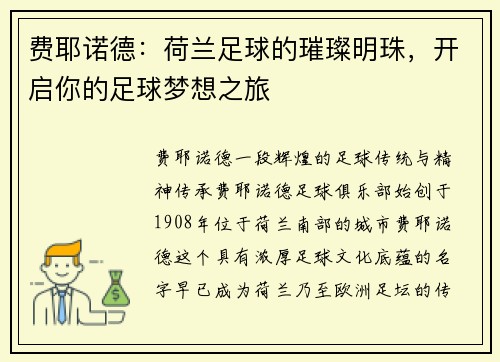 费耶诺德：荷兰足球的璀璨明珠，开启你的足球梦想之旅

费耶诺德一段辉煌的足球传统与精神传承费耶诺德足球俱乐部始创于1908年位于荷兰南部的城市费耶诺德这个具有浓厚足球文化底蕴的名字早已成为荷兰乃至欧洲足坛的传

$